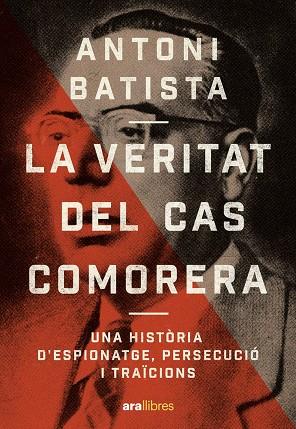 ANTONI BATISTA

LA VERITAT DEL CAS COMORERA

UNA HISTÒRIA D'ESPIONATGE, PERSECUCIÓ I TRAÏCIONS

ara llibres